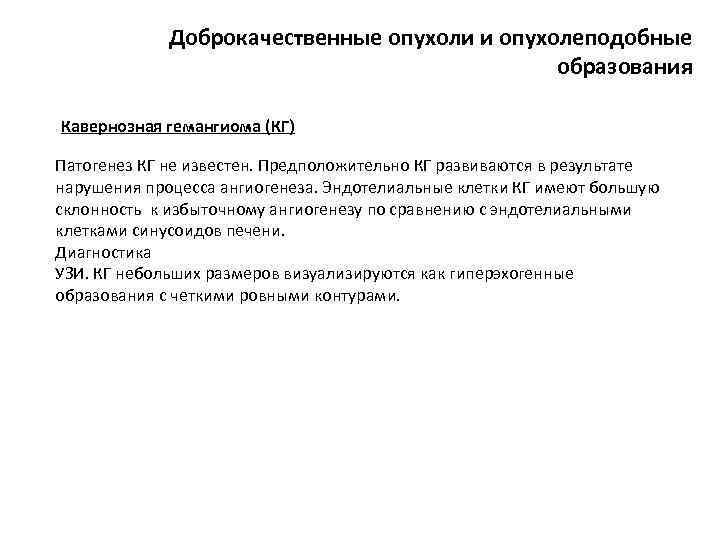 Доброкачественные опухоли и опухолеподобные образования

Кавернозная гемангиома (КГ)

Патогенез КГ не известен. Предположительно КГ развиваются в результате нарушения процесса ангиогенеза. Эндотелиальные клетки КГ имеют большую склонность к избыточному ангиогенезу по сравнению с эндотелиальными клетками синусоидов печени.
Диагностика
УЗИ. КГ небольших размеров визуализируются как гиперэхогенные образования с четкими ровными контурами.